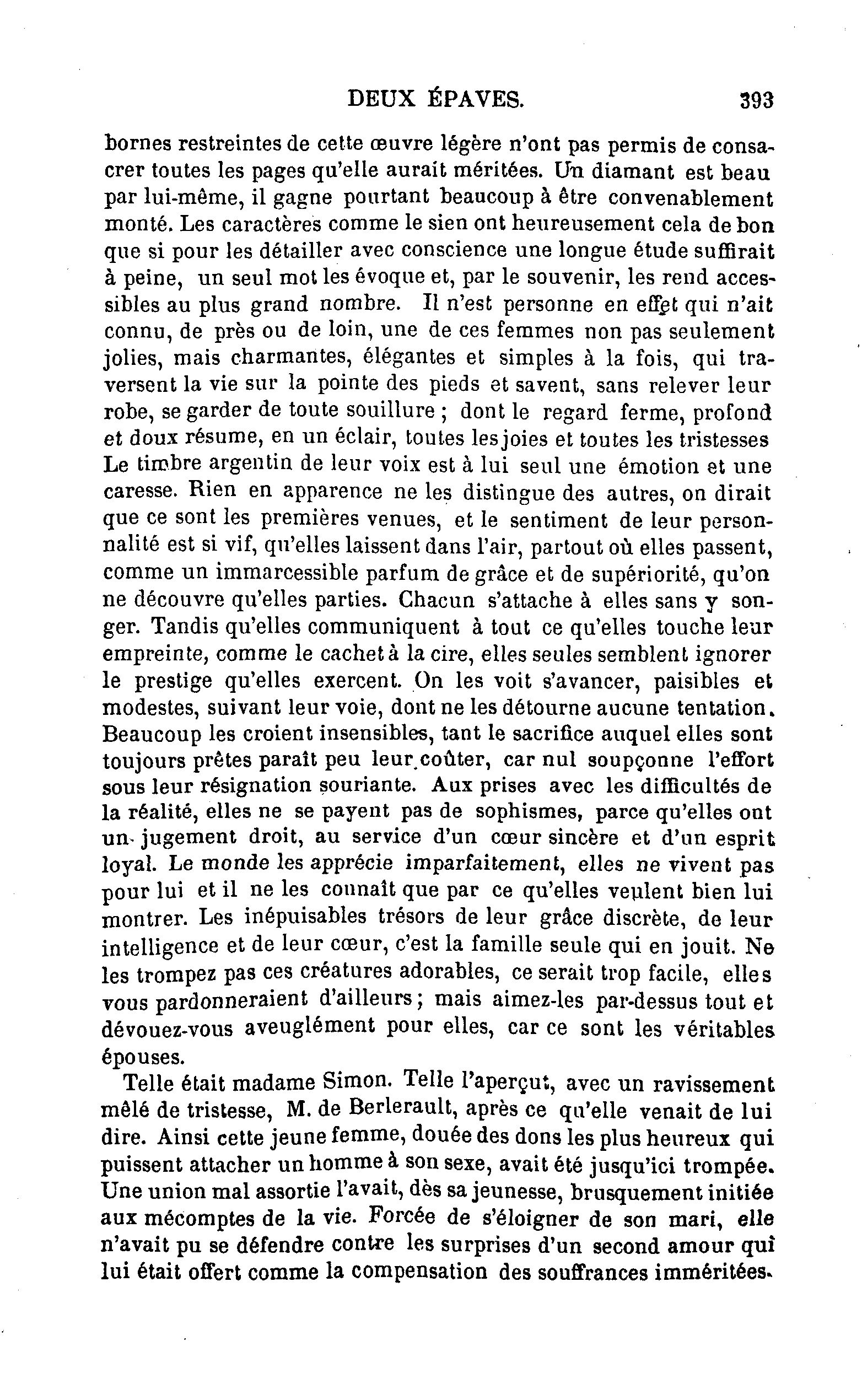 DEUX ÉPAVES. 393

bornes restreintes de cette œuvre légère n'ont pas permis de consacrer toutes les pages qu'elle aurait méritées. Un diamant est beau par lui-même, il gagne pourtant beaucoup à être convenablement monté. Les caractères comme le sien ont heureusement cela de bon que si pour les détailler avec conscience une longue étude suffirait à peine, un seul mot les évoque et, par le souvenir, les rend accessibles au plus grand nombre. Il n'est personne en effet qui n'ait connu, de près ou de loin, une de ces femmes non pas seulement jolies, mais charmantes, élégantes et simples à la fois, qui traversent la vie sur la pointe des pieds et savent, sans relever leur robe, se garder de toute souillure ; dont le regard ferme, profond et doux résume, en un éclair, toutes les joies et toutes les tristesses Le timbre argentin de leur voix est à lui seul une émotion et une caresse. Rien en apparence ne les distingue des autres, on dirait que ce sont les premières venues, et le sentiment de leur personnalité est si vif, qu'elles laissent dans l'air, partout où elles passent, comme un immarcessible parfum de grâce et de supériorité, qu'on ne découvre qu'elles parties. Chacun s'attache à elles sans y songer. Tandis qu'elles communiquent à tout ce qu'elles touche leur empreinte, comme le cachet à la cire, elles seules semblent ignorer le prestige qu'elles exercent. On les voit s'avancer, paisibles et modestes, suivant leur voie, dont ne les détourne aucune tentation. Beaucoup les croient insensibles, tant le sacrifice auquel elles sont toujours prêtes paraît peu leur coûter, car nul soupçonne l'effort sous leur résignation souriante. Aux prises avec les difficultés de la réalité, elles ne se payent pas de sophismes, parce qu'elles ont un jugement droit, au service d'un cœur sincère et d'un esprit loyal. Le monde les apprécie imparfaitement, elles ne vivent pas pour lui et il ne les connaît que par ce qu'elles veulent bien lui montrer. Les inépuisables trésors de leur grâce discrète, de leur intelligence et de leur cœur, c'est la famille seule qui en jouit. Ne les trompez pas ces créatures adorables, ce serait trop facile, elles vous pardonneraient d'ailleurs ; mais aimez-les par-dessus tout et dévouez-vous aveuglément pour elles, car ce sont les véritables épouses.

Telle était madame Simon. Telle l'aperçut, avec un ravissement mêlé de tristesse, M. de Berlerault, après ce qu'elle venait de lui dire. Ainsi cette jeune femme, douée des dons les plus heureux qui puissent attacher un homme à son sexe, avait été jusqu'ici trompée. Une union mal assortie l'avait, dès sa jeunesse, brusquement initiée aux mécomptes de la vie. Forcée de s'éloigner de son mari, elle n'avait pu se défendre contre les surprises d'un second amour qui lui était offert comme la compensation des souffrances imméritées.